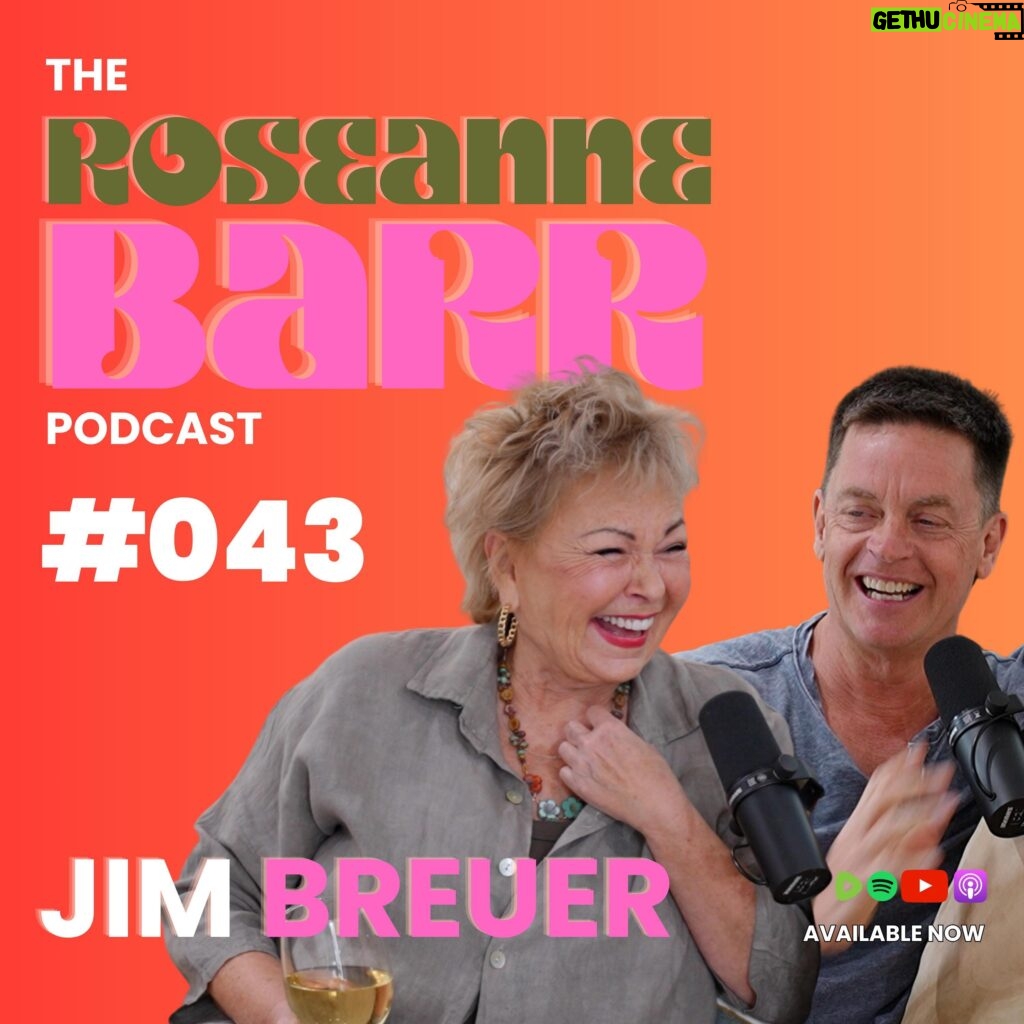 GETHU CINEMA

THE
ROSEANNE
BARR
PODCAST

#043

JIM BREUER

AVAILABLE NOW